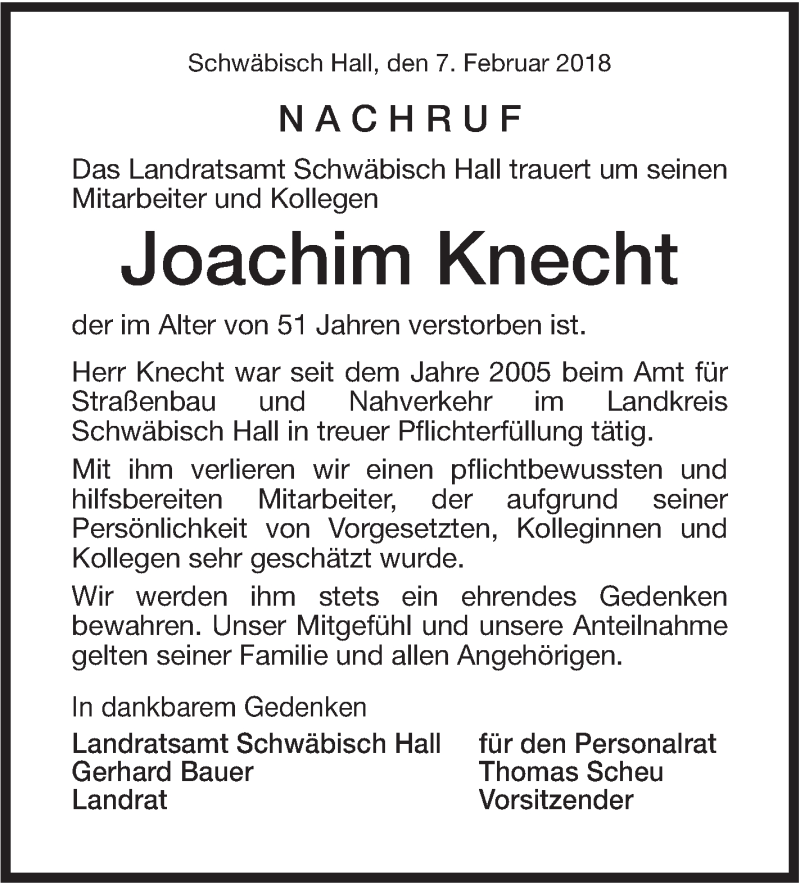 Schwäbisch Hall, den 7. Februar 2018

NACHRUF

Das Landratsamt Schwäbisch Hall trauert um seinen Mitarbeiter und Kollegen

Joachim Knecht

der im Alter von 51 Jahren verstorben ist.

Herr Knecht war seit dem Jahre 2005 beim Amt für Straßenbau und Nahverkehr im Landkreis Schwäbisch Hall in treuer Pflichterfüllung tätig.

Mit ihm verlieren wir einen pflichtbewussten und hilfsbereiten Mitarbeiter, der aufgrund seiner Persönlichkeit von Vorgesetzten, Kolleginnen und Kollegen sehr geschätzt wurde.

Wir werden ihm stets ein ehrendes Gedenken bewahren. Unser Mitgefühl und unsere Anteilnahme gelten seiner Familie und allen Angehörigen.

In dankbarem Gedenken

Landratsamt Schwäbisch Hall
Gerhard Bauer
Landrat

für den Personalrat
Thomas Scheu
Vorsitzender